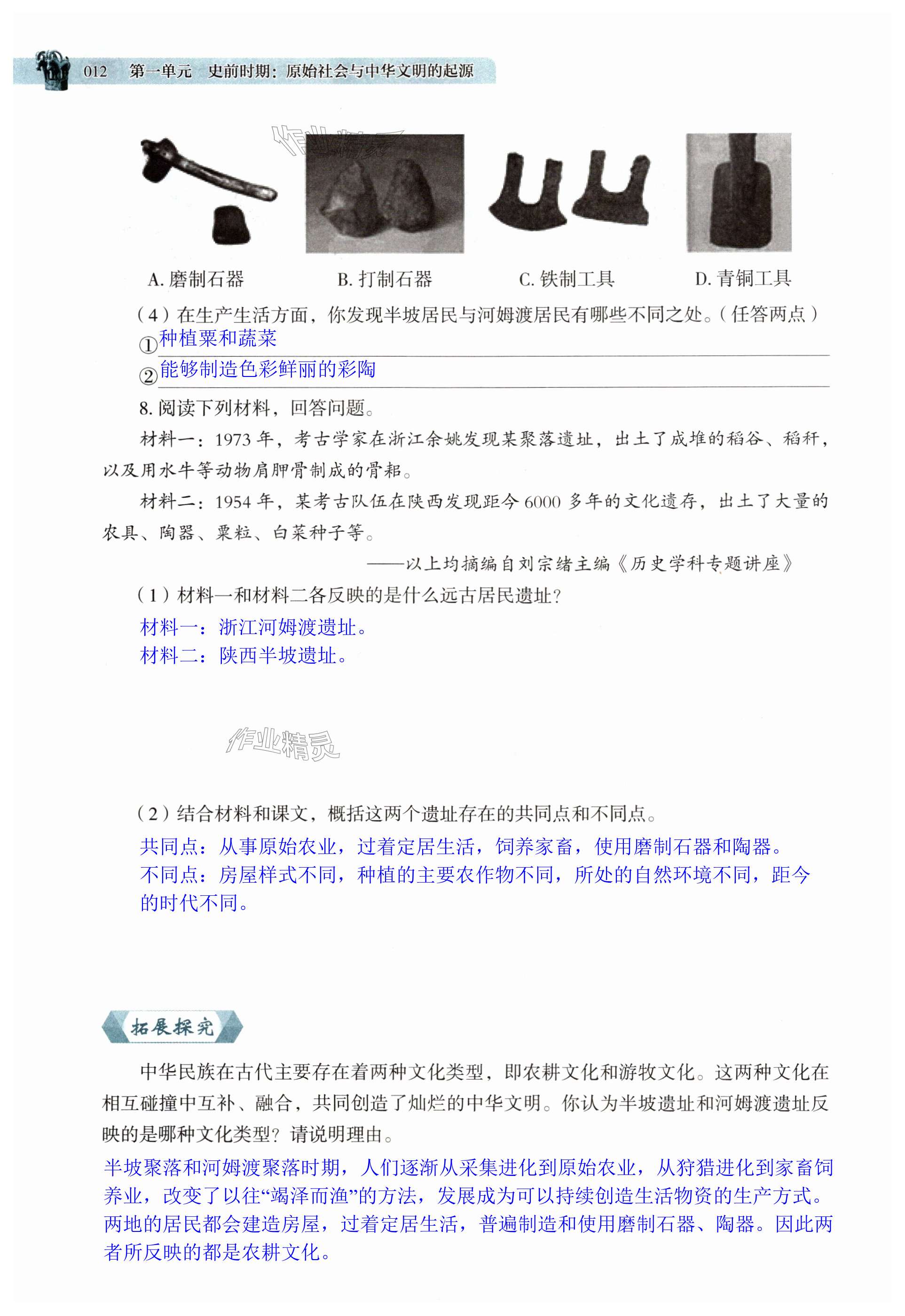 012 第一单元 史前时期：原始社会与中华文明的起源

作业精灵

A. 磨制石器　　B. 打制石器　　C. 铁制工具　　D. 青铜工具

（4）在生产生活方面，你发现半坡居民与河姆渡居民有哪些不同之处。（任答两点）

①种植粟和蔬菜

②能够制造色彩鲜丽的彩陶

8. 阅读下列材料，回答问题。

材料一：1973 年，考古学家在浙江余姚发现某聚落遗址，出土了成堆的稻谷、稻秆，以及用水牛等动物肩胛骨制成的骨耜。

材料二：1954 年，某考古队伍在陕西发现距今 6000 多年的文化遗存，出土了大量的农具、陶器、粟粒、白菜种子等。

——以上均摘编自刘宗绪主编《历史学科专题讲座》

（1）材料一和材料二各反映的是什么远古居民遗址？

材料一：浙江河姆渡遗址。
材料二：陕西半坡遗址。

作业精灵

（2）结合材料和课文，概括这两个遗址存在的共同点和不同点。

共同点：从事原始农业，过着定居生活，饲养家畜，使用磨制石器和陶器。
不同点：房屋样式不同，种植的主要农作物不同，所处的自然环境不同，距今的时代不同。

拓展探究

中华民族在古代主要存在着两种文化类型，即农耕文化和游牧文化。这两种文化在相互碰撞中互补、融合，共同创造了灿烂的中华文明。你认为半坡遗址和河姆渡遗址反映的是哪种文化类型？请说明理由。

半坡聚落和河姆渡聚落时期，人们逐渐从采集进化到原始农业，从狩猎进化到家畜饲养业，改变了以往“竭泽而渔”的方法，发展成为可以持续创造生活物资的生产方式。两地的居民都会建造房屋，过着定居生活，普遍制造和使用磨制石器、陶器。因此两者所反映的都是农耕文化。